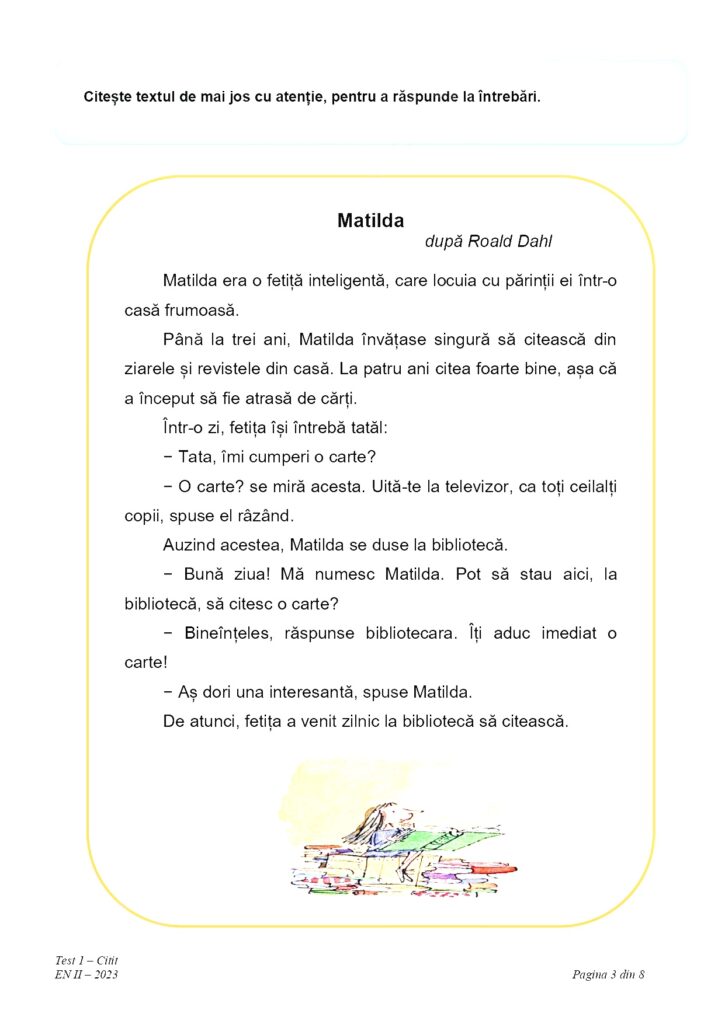 Citește textul de mai jos cu atenție, pentru a răspunde la întrebări.

Matilda
după Roald Dahl

Matilda era o fetiță inteligentă, care locuia cu părinții ei într-o casă frumoasă.

Până la trei ani, Matilda învățase singură să citească din ziarele și revistele din casă. La patru ani citea foarte bine, așa că a început să fie atrasă de cărți.

Într-o zi, fetița își întrebă tatăl:

− Tata, îmi cumperi o carte?

− O carte? se miră acesta. Uită-te la televizor, ca toți ceilalți copii, spuse el râzând.

Auzind acestea, Matilda se duse la bibliotecă.

− Bună ziua! Mă numesc Matilda. Pot să stau aici, la bibliotecă, să citesc o carte?

− Bineînțeles, răspunse bibliotecara. Îți aduc imediat o carte!

− Aș dori una interesantă, spuse Matilda.

De atunci, fetița a venit zilnic la bibliotecă să citească.

Test 1 – Citit
EN II – 2023

Pagina 3 din 8